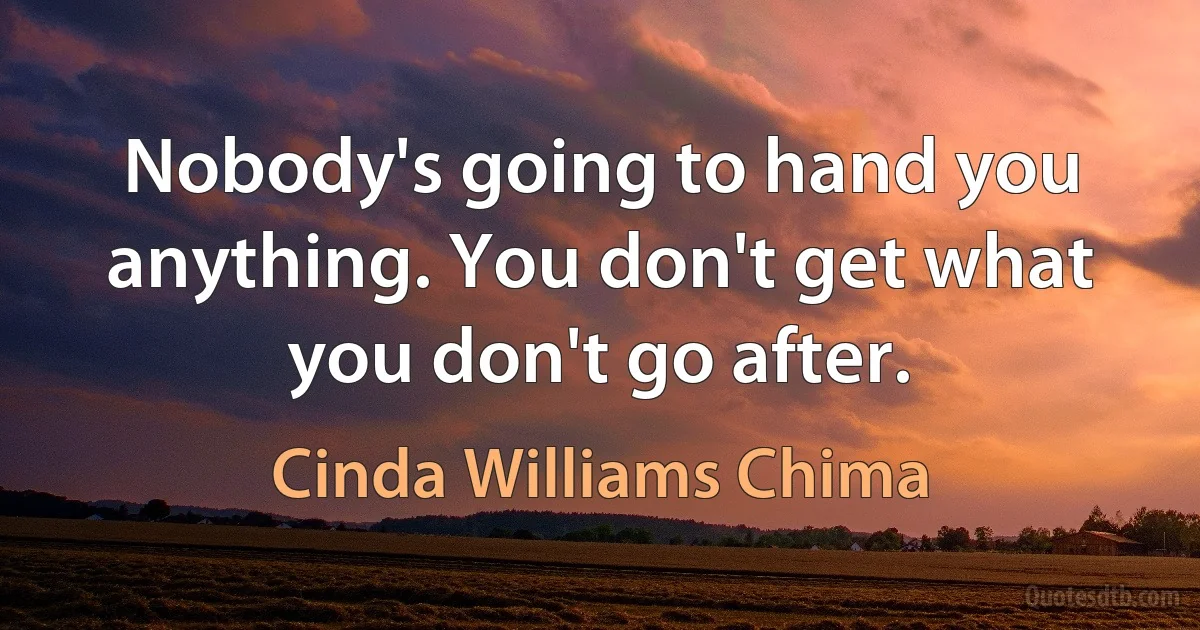 Nobody's going to hand you anything. You don't get what you don't go after.

Cinda Williams Chima

Quotesdtb.com